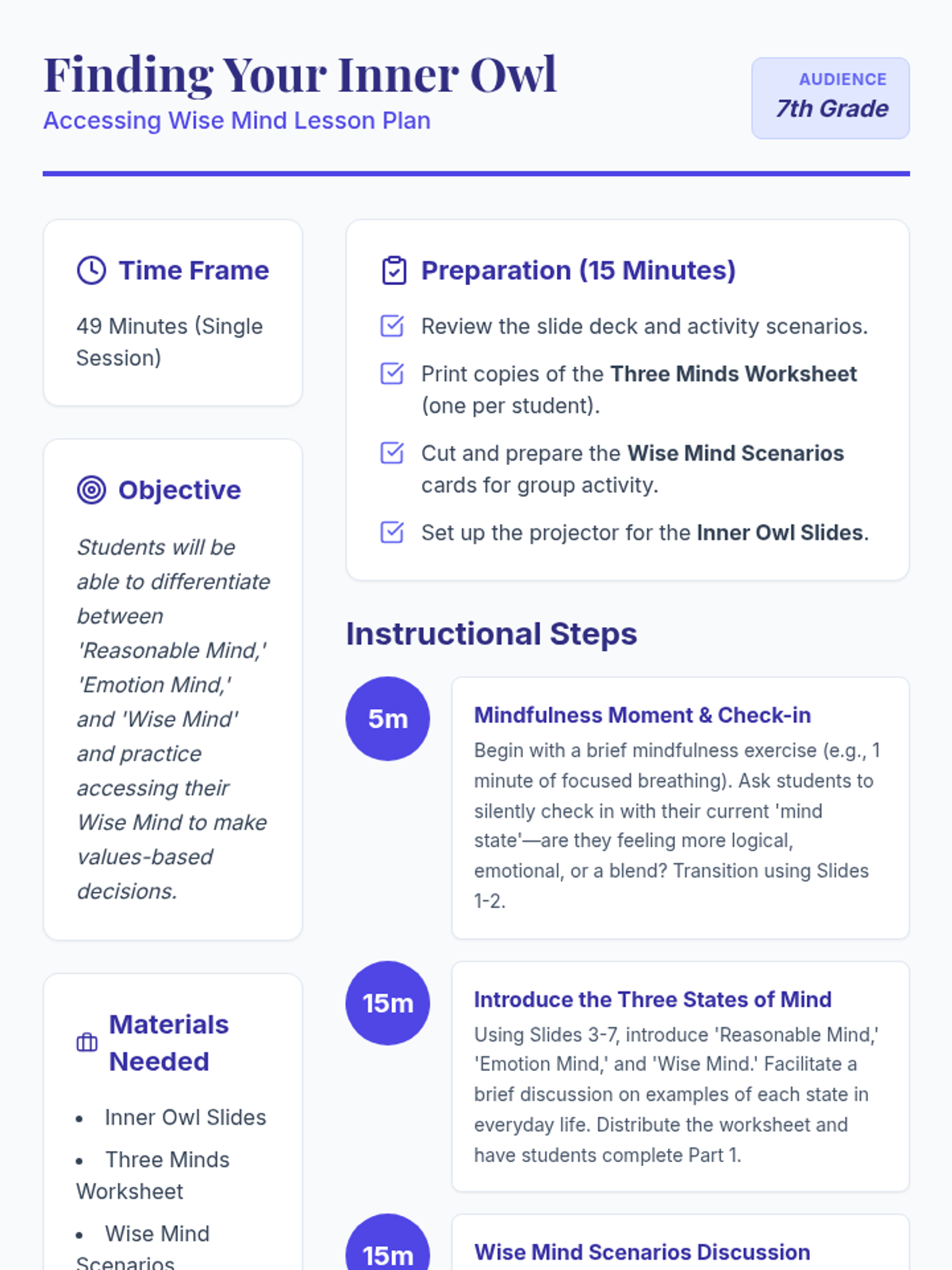 Finding Your Inner Owl
Accessing Wise Mind Lesson Plan

AUDIENCE
7th Grade

Time Frame

49 Minutes (Single Session)

Objective

Students will be able to differentiate between 'Reasonable Mind,' 'Emotion Mind,' and 'Wise Mind' and practice accessing their Wise Mind to make values-based decisions.

Materials Needed

• Inner Owl Slides
• Three Minds Worksheet
• Wise Mind Scenarios

Preparation (15 Minutes)

☑ Review the slide deck and activity scenarios.
☑ Print copies of the Three Minds Worksheet (one per student).
☑ Cut and prepare the Wise Mind Scenarios cards for group activity.
☑ Set up the projector for the Inner Owl Slides.

Instructional Steps

5m
Mindfulness Moment & Check-in
Begin with a brief mindfulness exercise (e.g., 1 minute of focused breathing). Ask students to silently check in with their current 'mind state'—are they feeling more logical, emotional, or a blend? Transition using Slides 1-2.

15m
Introduce the Three States of Mind
Using Slides 3-7, introduce 'Reasonable Mind,' 'Emotion Mind,' and 'Wise Mind.' Facilitate a brief discussion on examples of each state in everyday life. Distribute the worksheet and have students complete Part 1.

15m
Wise Mind Scenarios Discussion